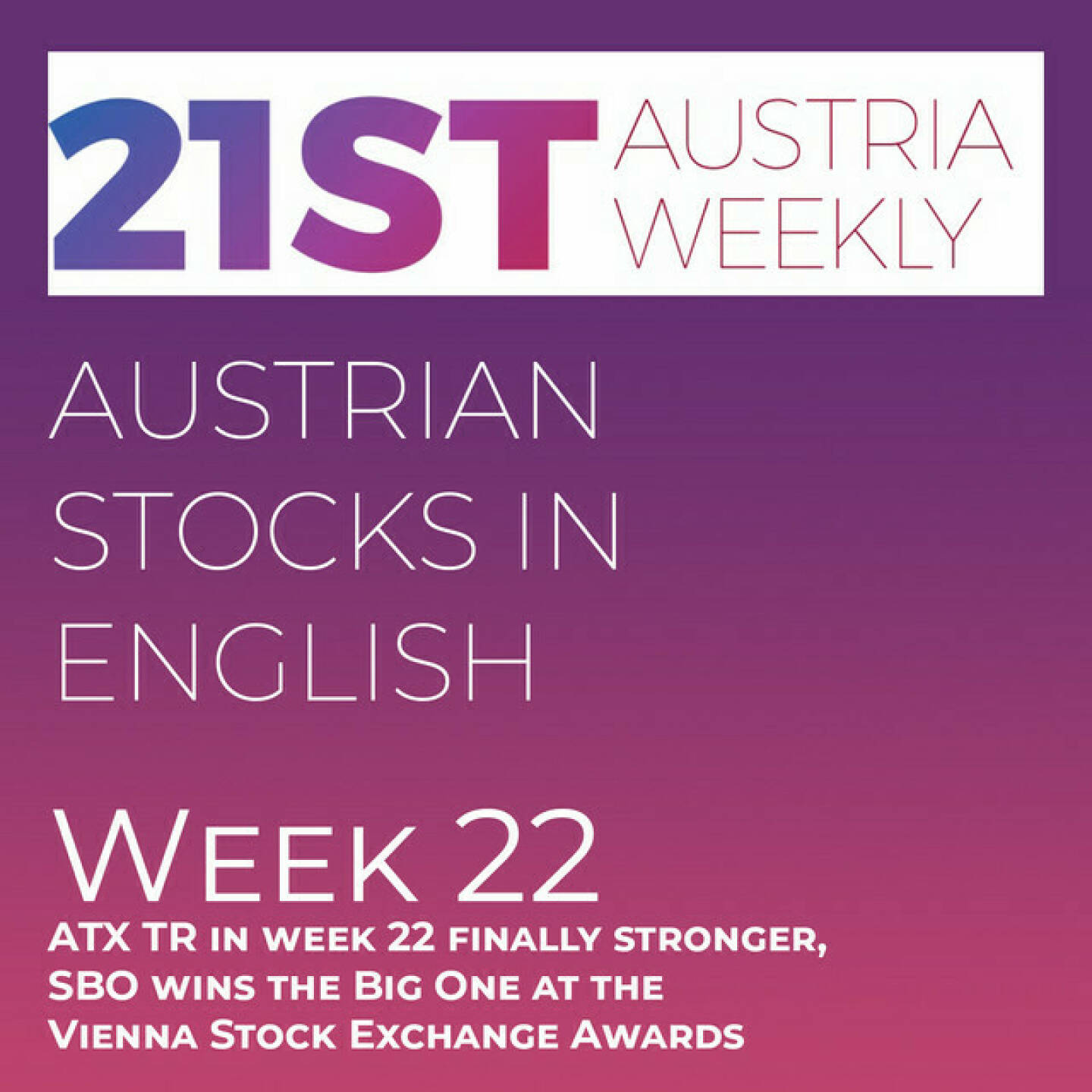 21ST AUSTRIA WEEKLY

AUSTRIAN STOCKS IN ENGLISH

Week 22

ATX TR in week 22 finally stronger, SBO wins the Big One at the Vienna Stock Exchange Awards